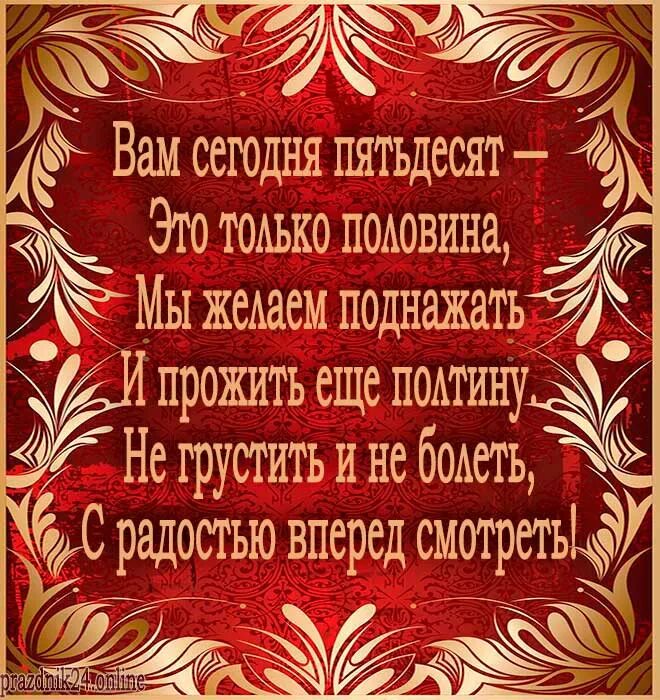 Вам сегодня пятьдесят –
Это только половина,
Мы желаем поднажать
И прожить еще полтину.
Не грустить и не болеть,
С радостью вперед смотреть!

prazdnik24.online